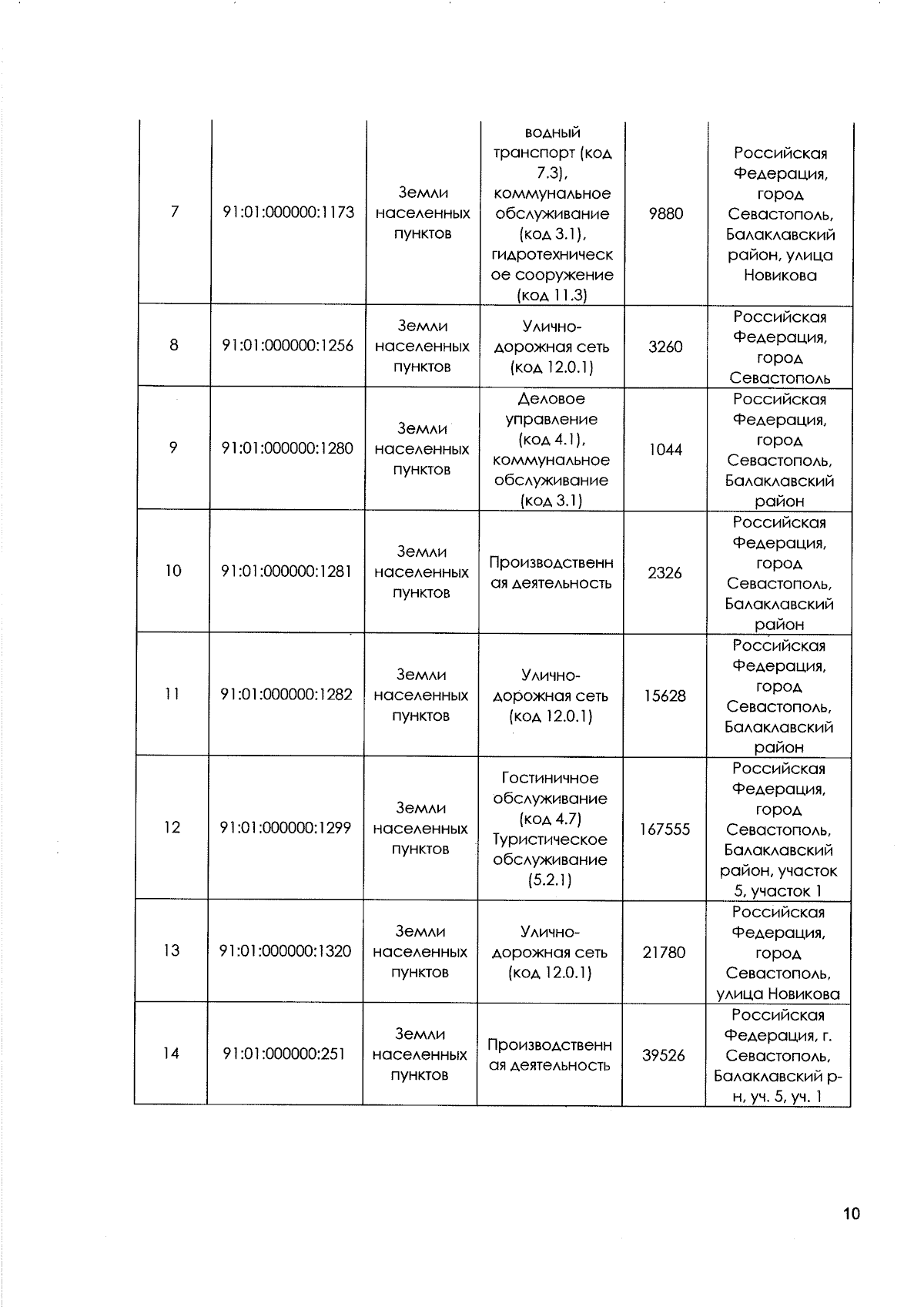 | 7 | 91:01:000000:1173 | Земли населенных пунктов | водный транспорт (код 7.3), коммунальное обслуживание (код 3.1), гидротехническое сооружение (код 11.3) | 9880 | Российская Федерация, город Севастополь, Балаклавский район, улица Новикова |
|---|---|---|---|---|---|
| 8 | 91:01:000000:1256 | Земли населенных пунктов | Улично-дорожная сеть (код 12.0.1) | 3260 | Российская Федерация, город Севастополь |
| 9 | 91:01:000000:1280 | Земли населенных пунктов | Деловое управление (код 4.1), коммунальное обслуживание (код 3.1) | 1044 | Российская Федерация, город Севастополь, Балаклавский район |
| 10 | 91:01:000000:1281 | Земли населенных пунктов | Производственная деятельность | 2326 | Российская Федерация, город Севастополь, Балаклавский район |
| 11 | 91:01:000000:1282 | Земли населенных пунктов | Улично-дорожная сеть (код 12.0.1) | 15628 | Российская Федерация, город Севастополь, Балаклавский район |
| 12 | 91:01:000000:1299 | Земли населенных пунктов | Гостиничное обслуживание (код 4.7) Туристическое обслуживание (5.2.1) | 167555 | Российская Федерация, город Севастополь, Балаклавский район, участок 5, участок 1 |
| 13 | 91:01:000000:1320 | Земли населенных пунктов | Улично-дорожная сеть (код 12.0.1) | 21780 | Российская Федерация, город Севастополь, улица Новикова |
| 14 | 91:01:000000:251 | Земли населенных пунктов | Производственная деятельность | 39526 | Российская Федерация, г. Севастополь, Балаклавский р-н, уч. 5, уч. 1 |

10